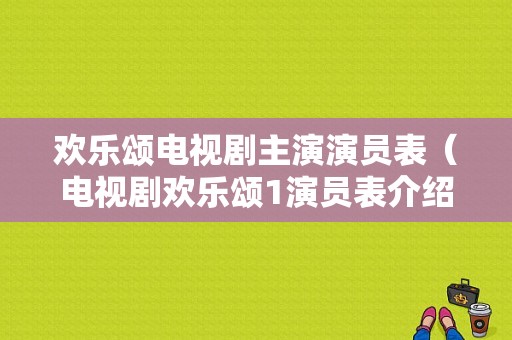 欢乐颂电视剧主演演员表（电视剧欢乐颂1演员表介绍